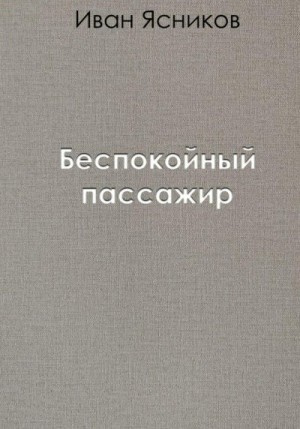 Иван Ясников

Беспокойный пассажир